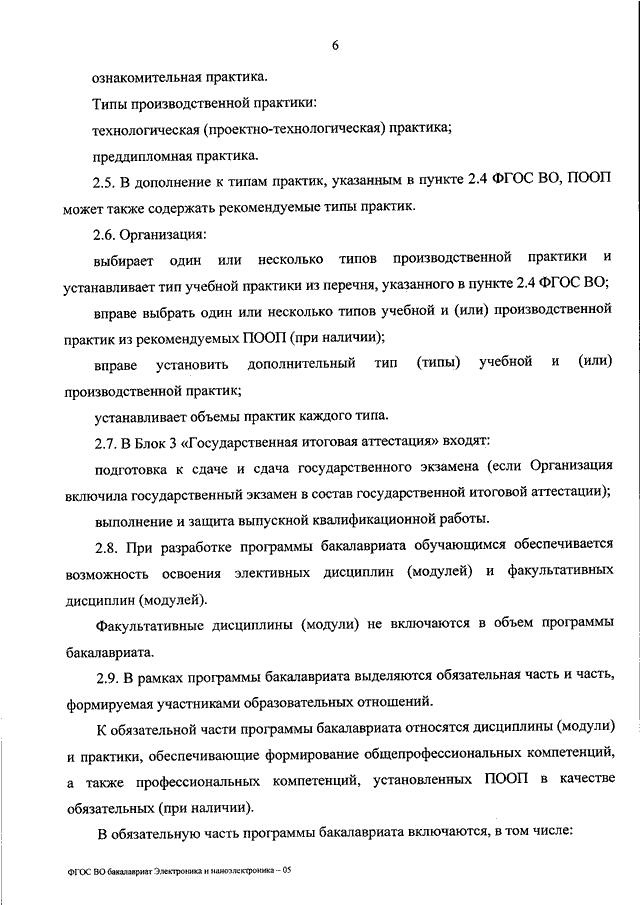 6

ознакомительная практика.

Типы производственной практики:

технологическая (проектно-технологическая) практика;

преддипломная практика.

2.5. В дополнение к типам практик, указанным в пункте 2.4 ФГОС ВО, ПООП может также содержать рекомендуемые типы практик.

2.6. Организация:

выбирает один или несколько типов производственной практики и устанавливает тип учебной практики из перечня, указанного в пункте 2.4 ФГОС ВО;

вправе выбрать один или несколько типов учебной и (или) производственной практик из рекомендуемых ПООП (при наличии);

вправе установить дополнительный тип (типы) учебной и (или) производственной практик;

устанавливает объемы практик каждого типа.

2.7. В Блок 3 «Государственная итоговая аттестация» входят:

подготовка к сдаче и сдача государственного экзамена (если Организация включила государственный экзамен в состав государственной итоговой аттестации);

выполнение и защита выпускной квалификационной работы.

2.8. При разработке программы бакалавриата обучающимся обеспечивается возможность освоения элективных дисциплин (модулей) и факультативных дисциплин (модулей).

Факультативные дисциплины (модули) не включаются в объем программы бакалавриата.

2.9. В рамках программы бакалавриата выделяются обязательная часть и часть, формируемая участниками образовательных отношений.

К обязательной части программы бакалавриата относятся дисциплины (модули) и практики, обеспечивающие формирование общепрофессиональных компетенций, а также профессиональных компетенций, установленных ПООП в качестве обязательных (при наличии).

В обязательную часть программы бакалавриата включаются, в том числе:

ФГОС ВО бакалавриат Электроника и наноэлектроника – 05